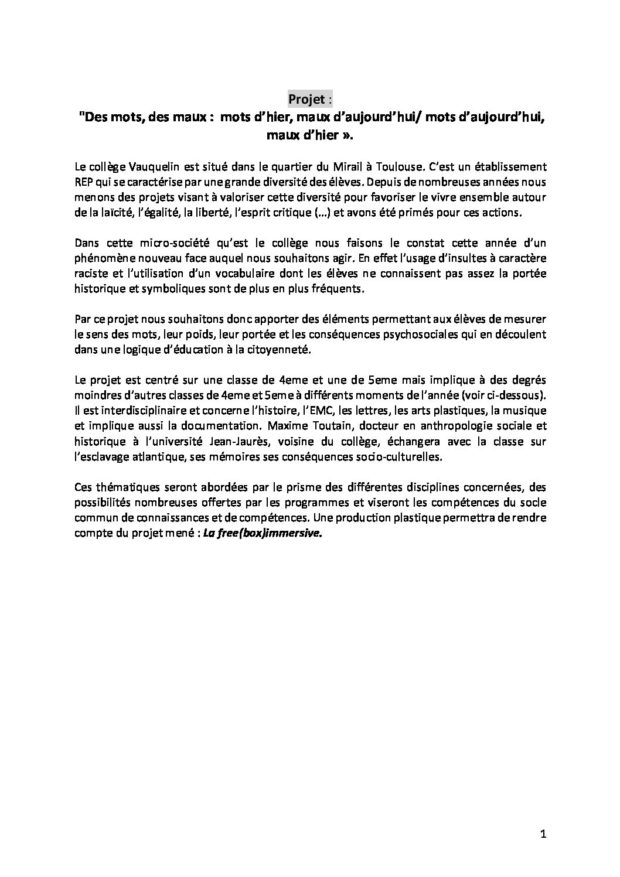 Projet :
"Des mots, des maux : mots d'hier, maux d'aujourd'hui/ mots d'aujourd'hui, maux d'hier ».

Le collège Vauquelin est situé dans le quartier du Mirail à Toulouse. C'est un établissement REP qui se caractérise par une grande diversité des élèves. Depuis de nombreuses années nous menons des projets visant à valoriser cette diversité pour favoriser le vivre ensemble autour de la laïcité, l'égalité, la liberté, l'esprit critique (…) et avons été primés pour ces actions.

Dans cette micro-société qu'est le collège nous faisons le constat cette année d'un phénomène nouveau face auquel nous souhaitons agir. En effet l'usage d'insultes à caractère raciste et l'utilisation d'un vocabulaire dont les élèves ne connaissent pas assez la portée historique et symboliques sont de plus en plus fréquents.

Par ce projet nous souhaitons donc apporter des éléments permettant aux élèves de mesurer le sens des mots, leur poids, leur portée et les conséquences psychosociales qui en découlent dans une logique d'éducation à la citoyenneté.

Le projet est centré sur une classe de 4eme et une de 5eme mais implique à des degrés moindres d'autres classes de 4eme et 5eme à différents moments de l'année (voir ci-dessous). Il est interdisciplinaire et concerne l'histoire, l'EMC, les lettres, les arts plastiques, la musique et implique aussi la documentation. Maxime Toutain, docteur en anthropologie sociale et historique à l'université Jean-Jaurès, voisine du collège, échangera avec la classe sur l'esclavage atlantique, ses mémoires ses conséquences socio-culturelles.

Ces thématiques seront abordées par le prisme des différentes disciplines concernées, des possibilités nombreuses offertes par les programmes et viseront les compétences du socle commun de connaissances et de compétences. Une production plastique permettra de rendre compte du projet mené : La free(box)immersive.

1